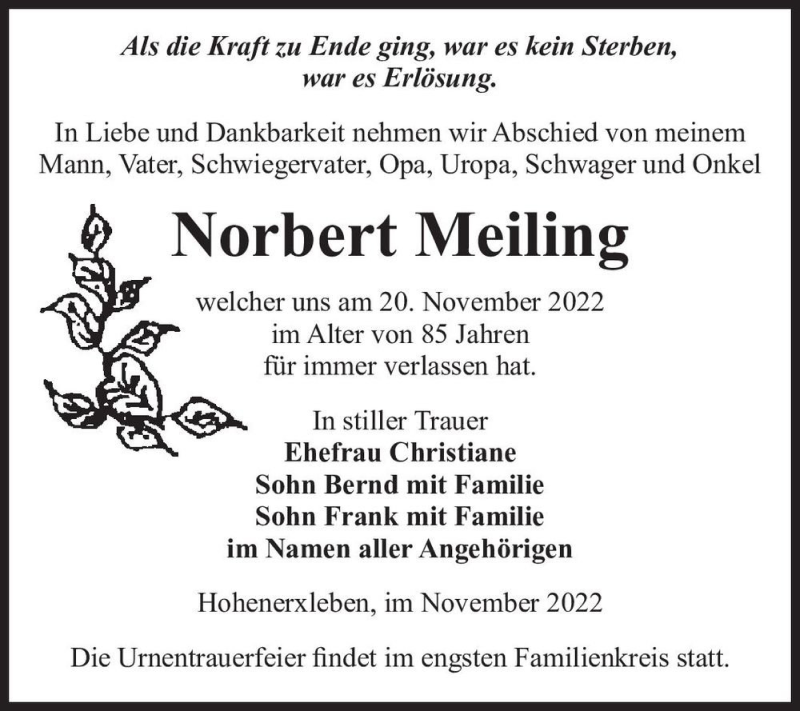 Als die Kraft zu Ende ging, war es kein Sterben, war es Erlösung.

In Liebe und Dankbarkeit nehmen wir Abschied von meinem Mann, Vater, Schwiegervater, Opa, Uropa, Schwager und Onkel

Norbert Meiling

welcher uns am 20. November 2022 im Alter von 85 Jahren für immer verlassen hat.

In stiller Trauer
Ehefrau Christiane
Sohn Bernd mit Familie
Sohn Frank mit Familie
im Namen aller Angehörigen

Hohenerxleben, im November 2022

Die Urnentrauerfeier findet im engsten Familienkreis statt.